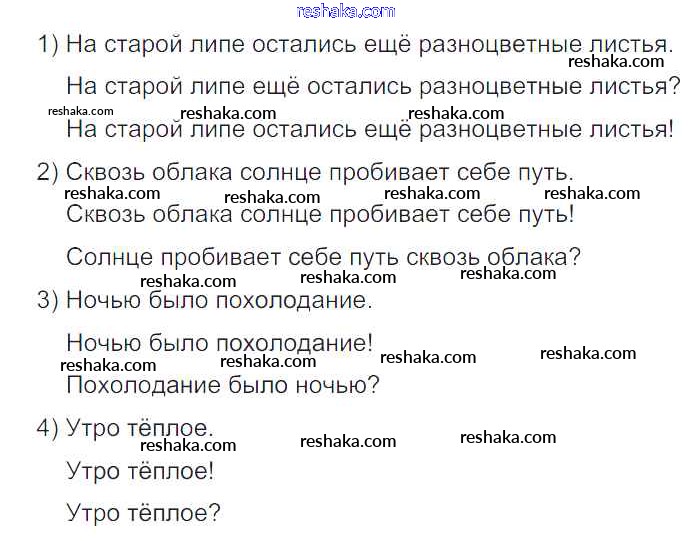 1) На старой липе остались ещё разноцветные листья.

На старой липе ещё остались разноцветные листья?

На старой липе остались ещё разноцветные листья!

2) Сквозь облака солнце пробивает себе путь.

Сквозь облака солнце пробивает себе путь!

Солнце пробивает себе путь сквозь облака?

3) Ночью было похолодание.

Ночью было похолодание!

Похолодание было ночью?

4) Утро тёплое.

Утро тёплое!

Утро тёплое?

reshaka.com